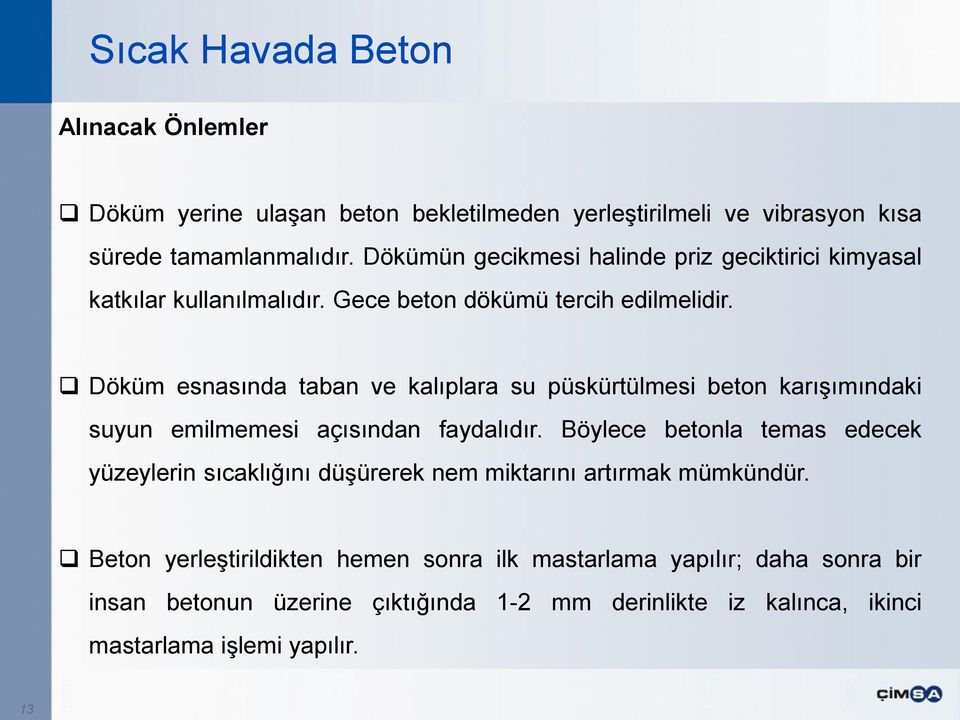 Sıcak Havada Beton

Alınacak Önlemler

❑ Döküm yerine ulaşan beton bekletilmeden yerleştirilmeli ve vibrasyon kısa sürede tamamlanmalıdır. Dökümün gecikmesi halinde priz geciktirici kimyasal katkılar kullanılmalıdır. Gece beton dökümü tercih edilmelidir.

❑ Döküm esnasında taban ve kalıplara su püskürtülmesi beton karışımındaki suyun emilmemesi açısından faydalıdır. Böylece betonla temas edecek yüzeylerin sıcaklığını düşürerek nem miktarını artırmak mümkündür.

❑ Beton yerleştirildikten hemen sonra ilk mastarlama yapılır; daha sonra bir insan betonun üzerine çıktığında 1-2 mm derinlikte iz kalınca, ikinci mastarlama işlemi yapılır.

13

ÇİMSA